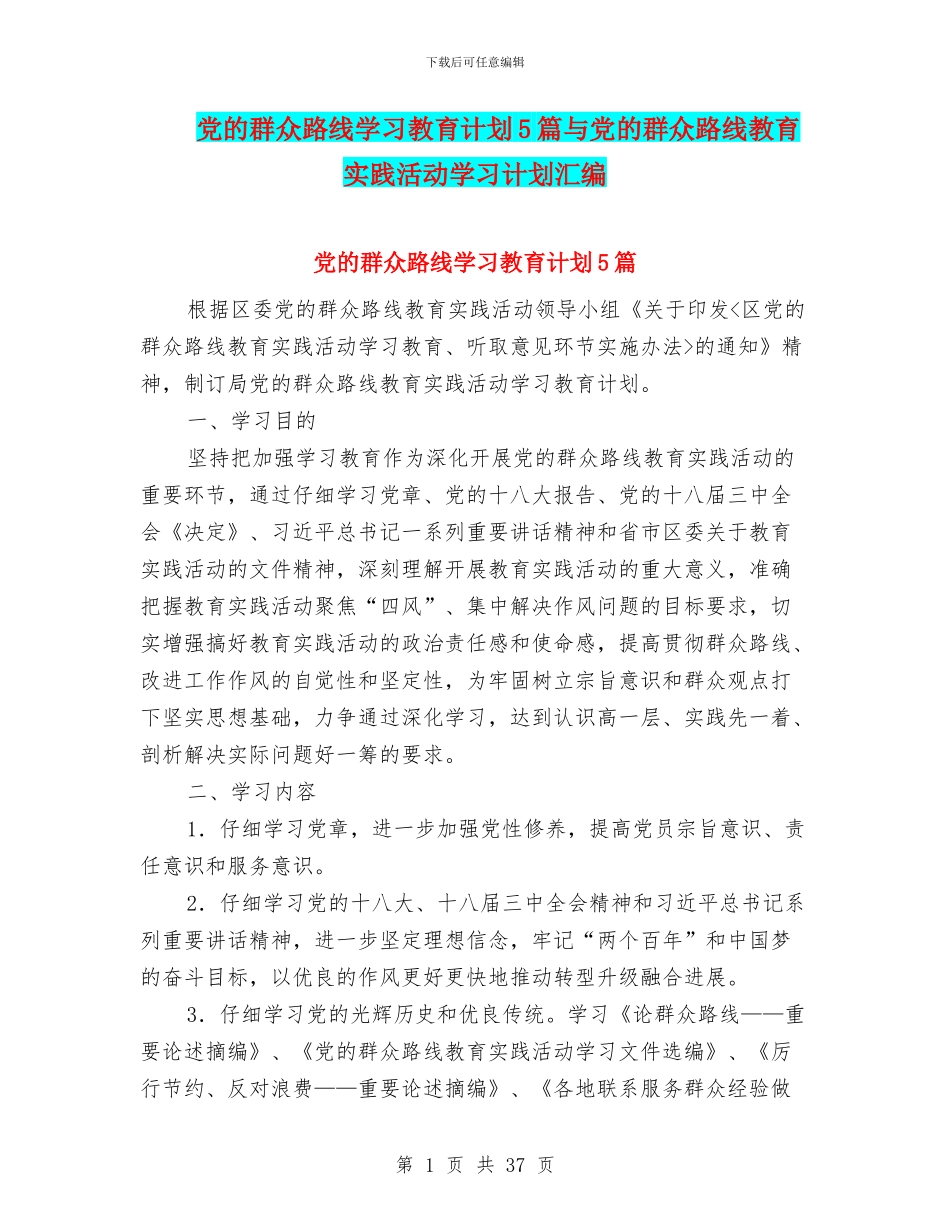 下载后可任意编辑

党的群众路线学习教育计划5篇与党的群众路线教育实践活动学习计划汇编

党的群众路线学习教育计划5篇

根据区委党的群众路线教育实践活动领导小组《关于印发<区党的群众路线教育实践活动学习教育、听取意见环节实施办法>的通知》精神，制订局党的群众路线教育实践活动学习教育计划。

一、学习目的

坚持把加强学习教育作为深化开展党的群众路线教育实践活动的重要环节，通过仔细学习党章、党的十八大报告、党的十八届三中全会《决定》、习近平总书记一系列重要讲话精神和省市区委关于教育实践活动的文件精神，深刻理解开展教育实践活动的重大意义，准确把握教育实践活动聚焦“四风”、集中解决作风问题的目标要求，切实增强搞好教育实践活动的政治责任感和使命感，提高贯彻群众路线、改进工作作风的自觉性和坚定性，为牢固树立宗旨意识和群众观点打下坚实思想基础，力争通过深化学习，达到认识高一层、实践先一着、剖析解决实际问题好一筹的要求。

二、学习内容

1．仔细学习党章，进一步加强党性修养，提高党员宗旨意识、责任意识和服务意识。

2．仔细学习党的十八大、十八届三中全会精神和习近平总书记系列重要讲话精神，进一步坚定理想信念，牢记“两个百年”和中国梦的奋斗目标，以优良的作风更好更快地推动转型升级融合进展。

3．仔细学习党的光辉历史和优良传统。学习《论群众路线——重要论述摘编》、《党的群众路线教育实践活动学习文件选编》、《厉行节约、反对浪费——重要论述摘编》、《各地联系服务群众经验做

第 1 页 共 37 页